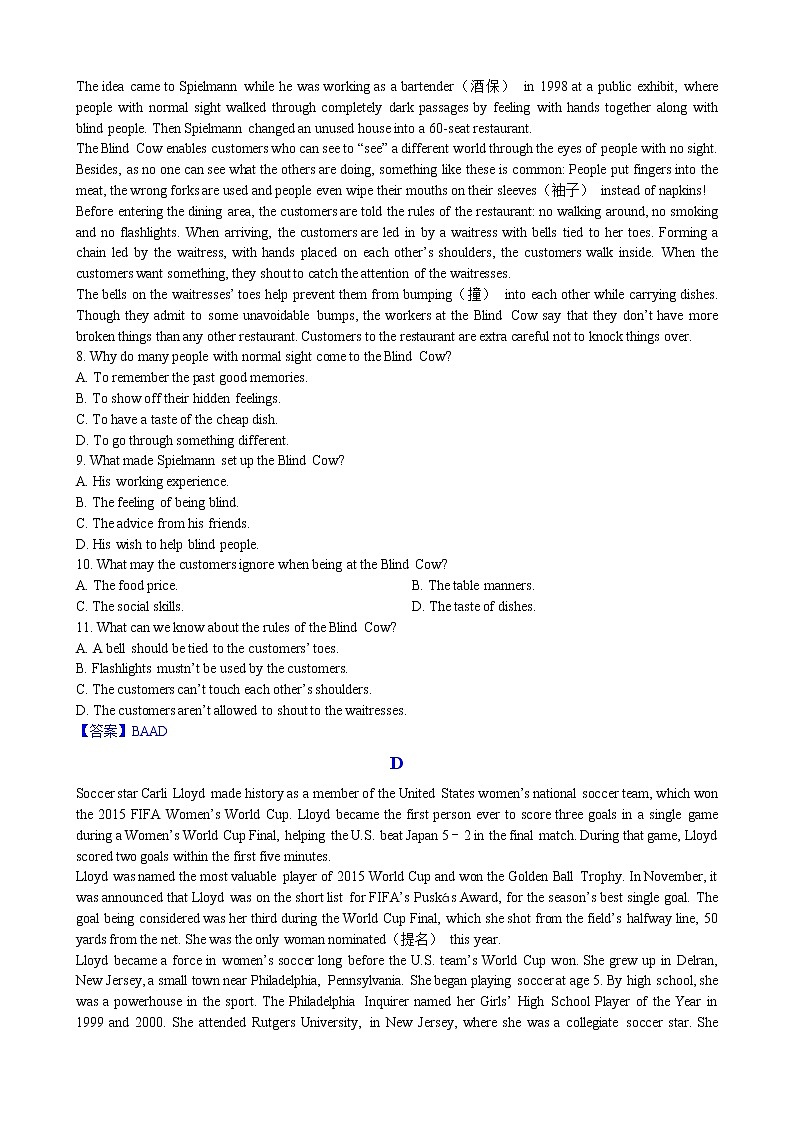 The idea came to Spielmann while he was working as a bartender（酒保） in 1998 at a public exhibit, where people with normal sight walked through completely dark passages by feeling with hands together along with blind people. Then Spielmann changed an unused house into a 60-seat restaurant.

The Blind Cow enables customers who can see to “see” a different world through the eyes of people with no sight. Besides, as no one can see what the others are doing, something like these is common: People put fingers into the meat, the wrong forks are used and people even wipe their mouths on their sleeves（袖子） instead of napkins!

Before entering the dining area, the customers are told the rules of the restaurant: no walking around, no smoking and no flashlights. When arriving, the customers are led in by a waitress with bells tied to her toes. Forming a chain led by the waitress, with hands placed on each other’s shoulders, the customers walk inside. When the customers want something, they shout to catch the attention of the waitresses.

The bells on the waitresses’ toes help prevent them from bumping（撞） into each other while carrying dishes. Though they admit to some unavoidable bumps, the workers at the Blind Cow say that they don’t have more broken things than any other restaurant. Customers to the restaurant are extra careful not to knock things over.

8. Why do many people with normal sight come to the Blind Cow?
A. To remember the past good memories.
B. To show off their hidden feelings.
C. To have a taste of the cheap dish.
D. To go through something different.

9. What made Spielmann set up the Blind Cow?
A. His working experience.
B. The feeling of being blind.
C. The advice from his friends.
D. His wish to help blind people.

10. What may the customers ignore when being at the Blind Cow?
A. The food price.
B. The table manners.
C. The social skills.
D. The taste of dishes.

11. What can we know about the rules of the Blind Cow?
A. A bell should be tied to the customers’ toes.
B. Flashlights mustn’t be used by the customers.
C. The customers can’t touch each other’s shoulders.
D. The customers aren’t allowed to shout to the waitresses.

【答案】BAAD

D

Soccer star Carli Lloyd made history as a member of the United States women’s national soccer team, which won the 2015 FIFA Women’s World Cup. Lloyd became the first person ever to score three goals in a single game during a Women’s World Cup Final, helping the U.S. beat Japan 5－2 in the final match. During that game, Lloyd scored two goals within the first five minutes.

Lloyd was named the most valuable player of 2015 World Cup and won the Golden Ball Trophy. In November, it was announced that Lloyd was on the short list for FIFA’s Puskás Award, for the season’s best single goal. The goal being considered was her third during the World Cup Final, which she shot from the field’s halfway line, 50 yards from the net. She was the only woman nominated（提名） this year.

Lloyd became a force in women’s soccer long before the U.S. team’s World Cup won. She grew up in Delran, New Jersey, a small town near Philadelphia, Pennsylvania. She began playing soccer at age 5. By high school, she was a powerhouse in the sport. The Philadelphia Inquirer named her Girls’ High School Player of the Year in 1999 and 2000. She attended Rutgers University, in New Jersey, where she was a collegiate soccer star. She